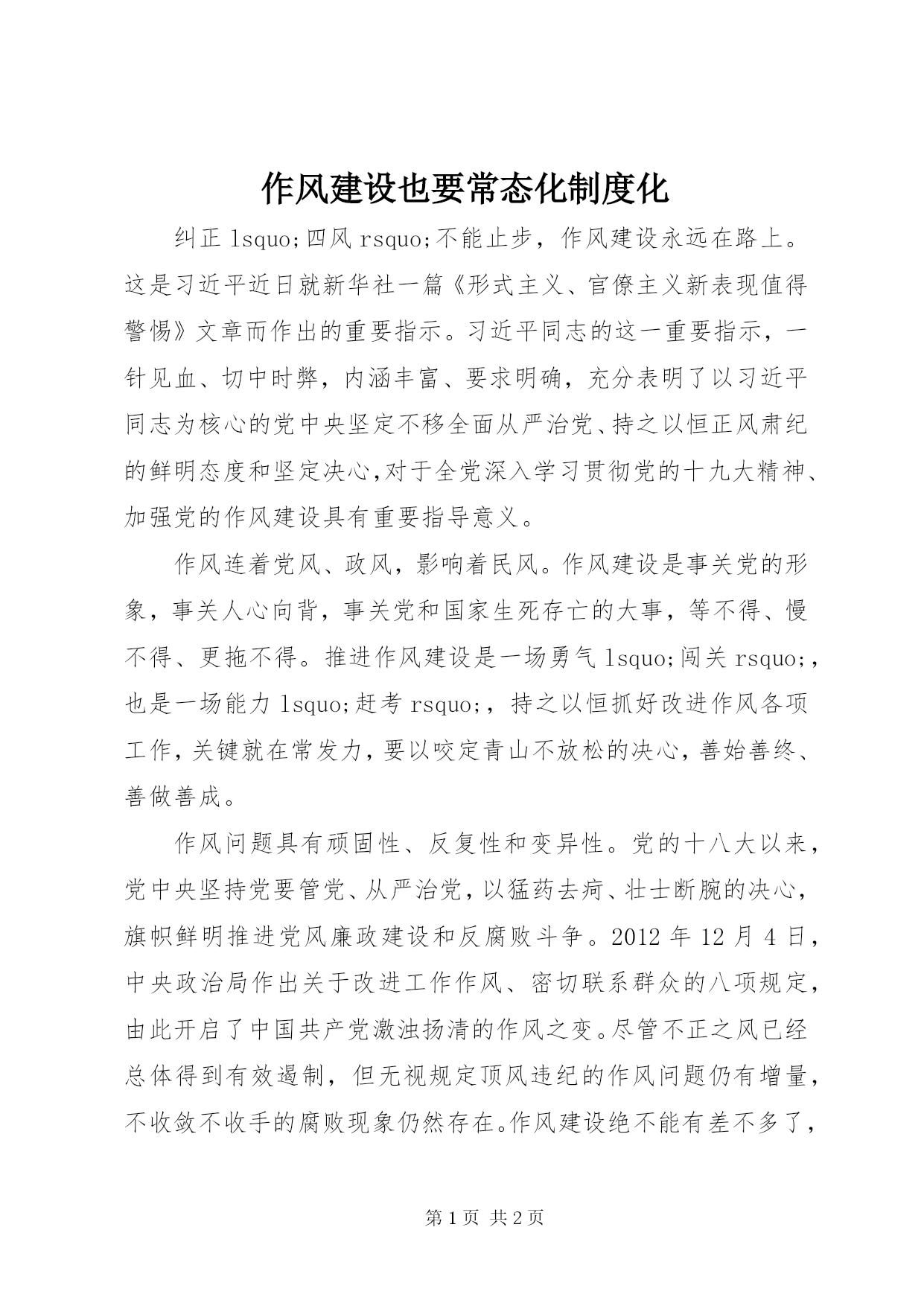 作风建设也要常态化制度化

纠正 lsquo;四风 rsquo;不能止步，作风建设永远在路上。这是习近平近日就新华社一篇《形式主义、官僚主义新表现值得警惕》文章而作出的重要指示。习近平同志的这一重要指示，一针见血、切中时弊，内涵丰富、要求明确，充分表明了以习近平同志为核心的党中央坚定不移全面从严治党、持之以恒正风肃纪的鲜明态度和坚定决心,对于全党深入学习贯彻党的十九大精神、加强党的作风建设具有重要指导意义。

作风连着党风、政风，影响着民风。作风建设是事关党的形象，事关人心向背，事关党和国家生死存亡的大事，等不得、慢不得、更拖不得。推进作风建设是一场勇气 lsquo;闯关 rsquo;，也是一场能力 lsquo;赶考 rsquo;，持之以恒抓好改进作风各项工作，关键就在常发力，要以咬定青山不放松的决心，善始善终、善做善成。

作风问题具有顽固性、反复性和变异性。党的十八大以来，党中央坚持党要管党、从严治党，以猛药去疴、壮士断腕的决心，旗帜鲜明推进党风廉政建设和反腐败斗争。2012 年 12 月 4 日，中央政治局作出关于改进工作作风、密切联系群众的八项规定，由此开启了中国共产党激浊扬清的作风之变。尽管不正之风已经总体得到有效遏制，但无视规定顶风违纪的作风问题仍有增量，不收敛不收手的腐败现象仍然存在。作风建设绝不能有差不多了，

第 1 页 共 2 页